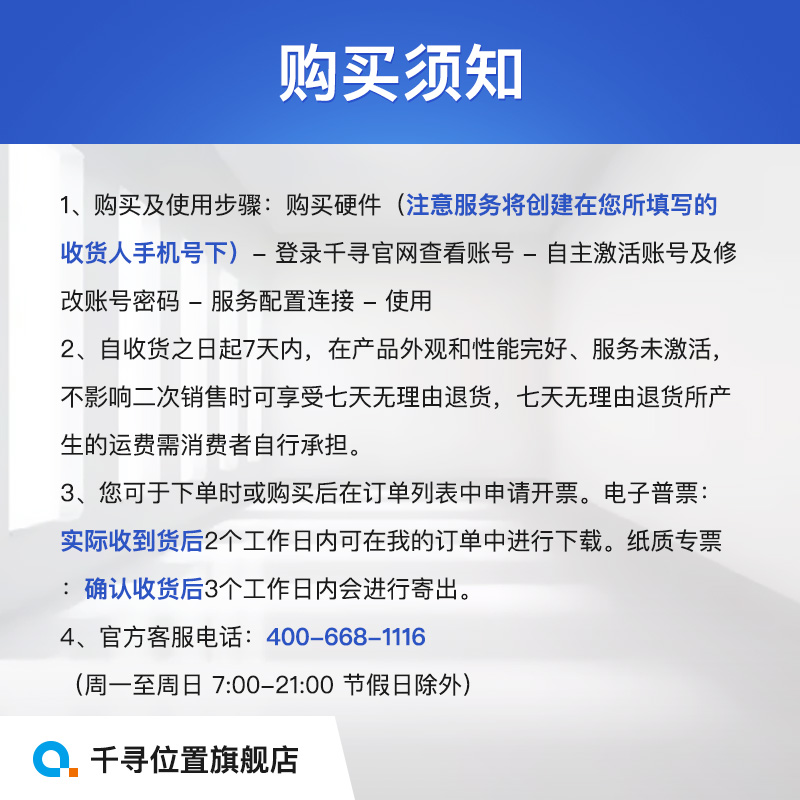 购买须知

1、购买及使用步骤：购买硬件（注意服务将创建在您所填写的收货人手机号下）– 登录千寻官网查看账号 – 自主激活账号及修改账号密码 – 服务配置连接 – 使用

2、自收货之日起7天内，在产品外观和性能完好、服务未激活，不影响二次销售时可享受七天无理由退货，七天无理由退货所产生的运费需消费者自行承担。

3、您可于下单时或购买后在订单列表中申请开票。电子普票：实际收到货后2个工作日内可在我的订单中进行下载。纸质专票：确认收货后3个工作日内会进行寄出。

4、官方客服电话：400-668-1116

（周一至周日 7:00-21:00 节假日除外）

千寻位置旗舰店